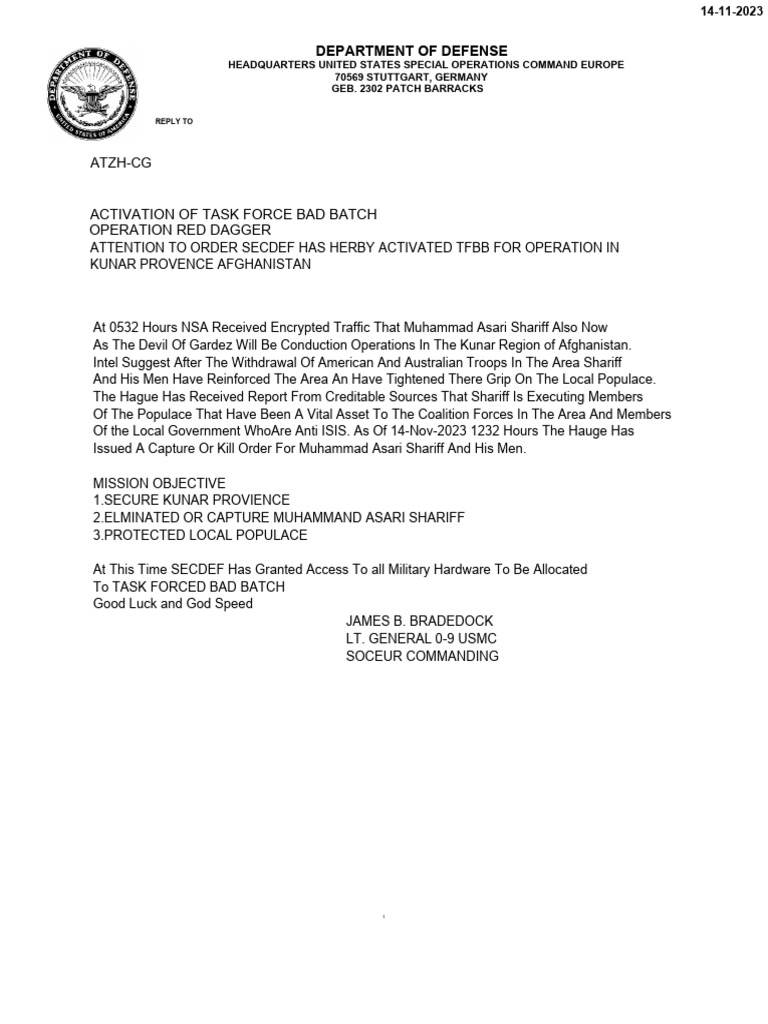 14-11-2023

DEPARTMENT OF DEFENSE
HEADQUARTERS UNITED STATES SPECIAL OPERATIONS COMMAND EUROPE
70569 STUTTGART, GERMANY
GEB. 2302 PATCH BARRACKS

DEPARTMENT OF DEFENSE
UNITED STATES OF AMERICA

REPLY TO

ATZH-CG

ACTIVATION OF TASK FORCE BAD BATCH
OPERATION RED DAGGER
ATTENTION TO ORDER SECDEF HAS HERBY ACTIVATED TFBB FOR OPERATION IN KUNAR PROVENCE AFGHANISTAN

At 0532 Hours NSA Received Encrypted Traffic That Muhammad Asari Shariff Also Now As The Devil Of Gardez Will Be Conduction Operations In The Kunar Region of Afghanistan. Intel Suggest After The Withdrawal Of American And Australian Troops In The Area Shariff And His Men Have Reinforced The Area An Have Tightened There Grip On The Local Populace. The Hague Has Received Report From Creditable Sources That Shariff Is Executing Members Of The Populace That Have Been A Vital Asset To The Coalition Forces In The Area And Members Of the Local Government WhoAre Anti ISIS. As Of 14-Nov-2023 1232 Hours The Hauge Has Issued A Capture Or Kill Order For Muhammad Asari Shariff And His Men.

MISSION OBJECTIVE
1.SECURE KUNAR PROVIENCE
2.ELMINATED OR CAPTURE MUHAMMAND ASARI SHARIFF
3.PROTECTED LOCAL POPULACE

At This Time SECDEF Has Granted Access To all Military Hardware To Be Allocated To TASK FORCED BAD BATCH
Good Luck and God Speed

JAMES B. BRADEDOCK
LT. GENERAL 0-9 USMC
SOCEUR COMMANDING